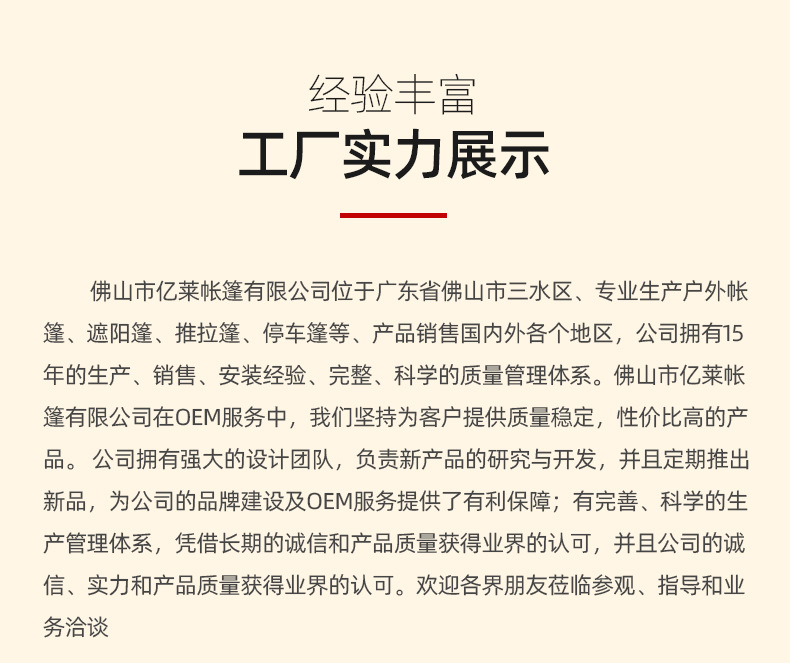 经验丰富
工厂实力展示

佛山市亿莱帐篷有限公司位于广东省佛山市三水区、专业生产户外帐篷、遮阳篷、推拉篷、停车篷等、产品销售国内外各个地区，公司拥有15年的生产、销售、安装经验、完整、科学的质量管理体系。佛山市亿莱帐篷有限公司在OEM服务中，我们坚持为客户提供质量稳定，性价比高的产品。公司拥有强大的设计团队，负责新产品的研究与开发，并且定期推出新品，为公司的品牌建设及OEM服务提供了有利保障；有完善、科学的生产管理体系，凭借长期的诚信和产品质量获得业界的认可，并且公司的诚信、实力和产品质量获得业界的认可。欢迎各界朋友莅临参观、指导和业务洽谈